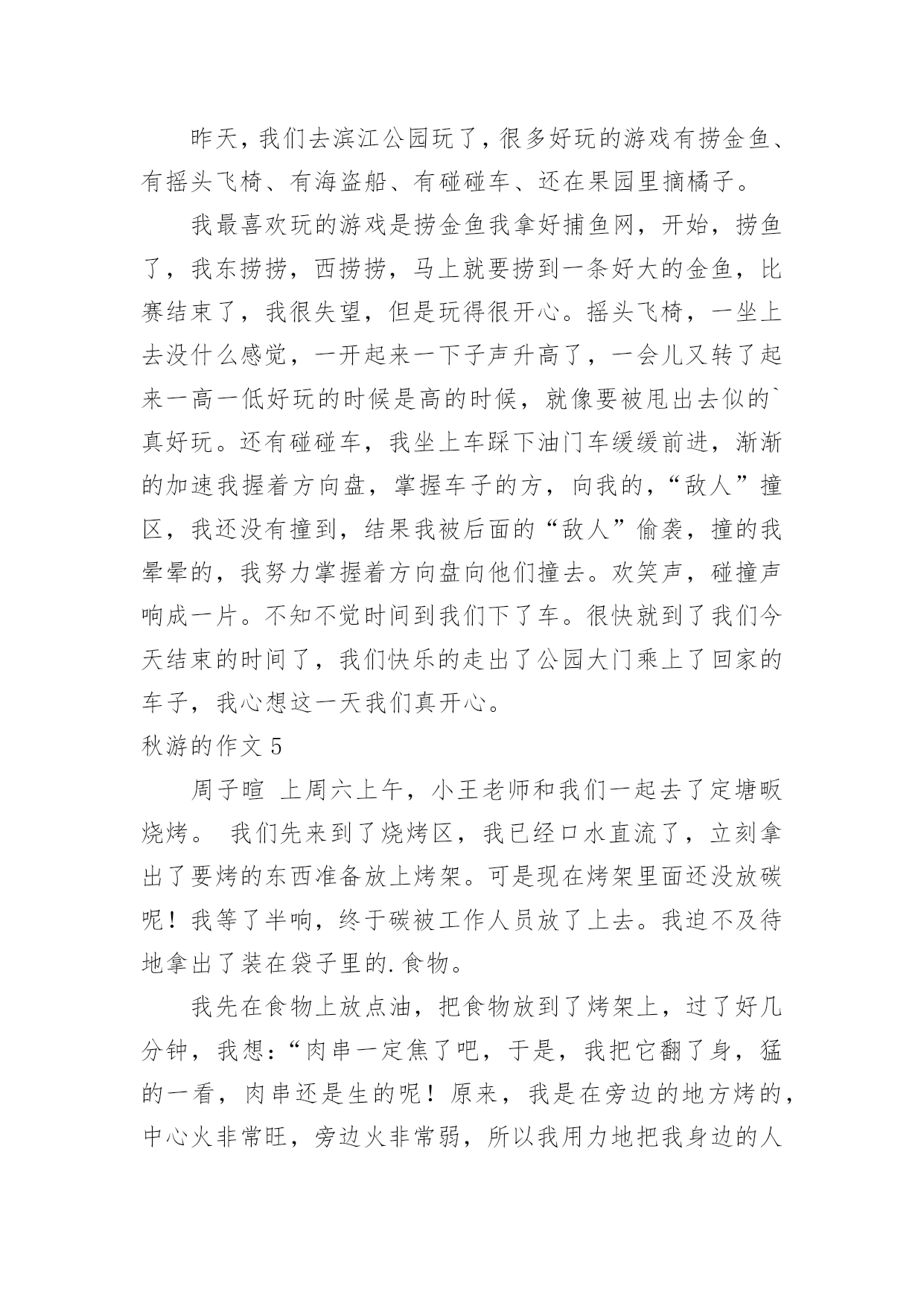 昨天，我们去滨江公园玩了，很多好玩的游戏有捞金鱼、有摇头飞椅、有海盗船、有碰碰车、还在果园里摘橘子。

我最喜欢玩的游戏是捞金鱼我拿好捕鱼网，开始，捞鱼了，我东捞捞，西捞捞，马上就要捞到一条好大的金鱼，比赛结束了，我很失望，但是玩得很开心。摇头飞椅，一坐上去没什么感觉，一开起来一下子声升高了，一会儿又转了起来一高一低好玩的时候是高的时候，就像要被甩出去似的`真好玩。还有碰碰车，我坐上车踩下油门车缓缓前进，渐渐的加速我握着方向盘，掌握车子的方，向我的，“敌人”撞区，我还没有撞到，结果我被后面的“敌人”偷袭，撞的我晕晕的，我努力掌握着方向盘向他们撞去。欢笑声，碰撞声响成一片。不知不觉时间到我们下了车。很快就到了我们今天结束的时间了，我们快乐的走出了公园大门乘上了回家的车子，我心想这一天我们真开心。

秋游的作文 5

周子暄 上周六上午，小王老师和我们一起去了定塘畈烧烤。 我们先来到了烧烤区，我已经口水直流了，立刻拿出了要烤的东西准备放上烤架。可是现在烤架里面还没放碳呢！我等了半响，终于碳被工作人员放了上去。我迫不及待地拿出了装在袋子里的.食物。

我先在食物上放点油，把食物放到了烤架上，过了好几分钟，我想：“肉串一定焦了吧，于是，我把它翻了身，猛的一看，肉串还是生的呢！原来，我是在旁边的地方烤的，中心火非常旺，旁边火非常弱，所以我用力地把我身边的人